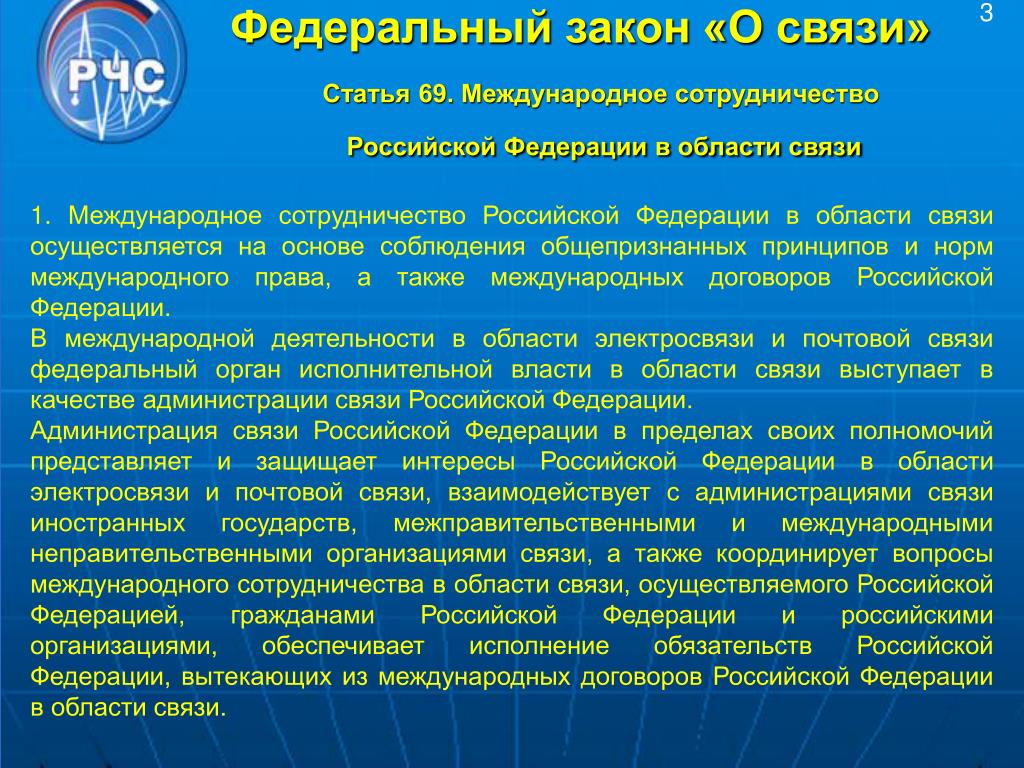 РЧС

Федеральный закон «О связи»

3

Статья 69. Международное сотрудничество

Российской Федерации в области связи

1. Международное сотрудничество Российской Федерации в области связи осуществляется на основе соблюдения общепризнанных принципов и норм международного права, а также международных договоров Российской Федерации.

В международной деятельности в области электросвязи и почтовой связи федеральный орган исполнительной власти в области связи выступает в качестве администрации связи Российской Федерации.

Администрация связи Российской Федерации в пределах своих полномочий представляет и защищает интересы Российской Федерации в области электросвязи и почтовой связи, взаимодействует с администрациями связи иностранных государств, межправительственными и международными неправительственными организациями связи, а также координирует вопросы международного сотрудничества в области связи, осуществляемого Российской Федерацией, гражданами Российской Федерации и российскими организациями, обеспечивает исполнение обязательств Российской Федерации, вытекающих из международных договоров Российской Федерации в области связи.